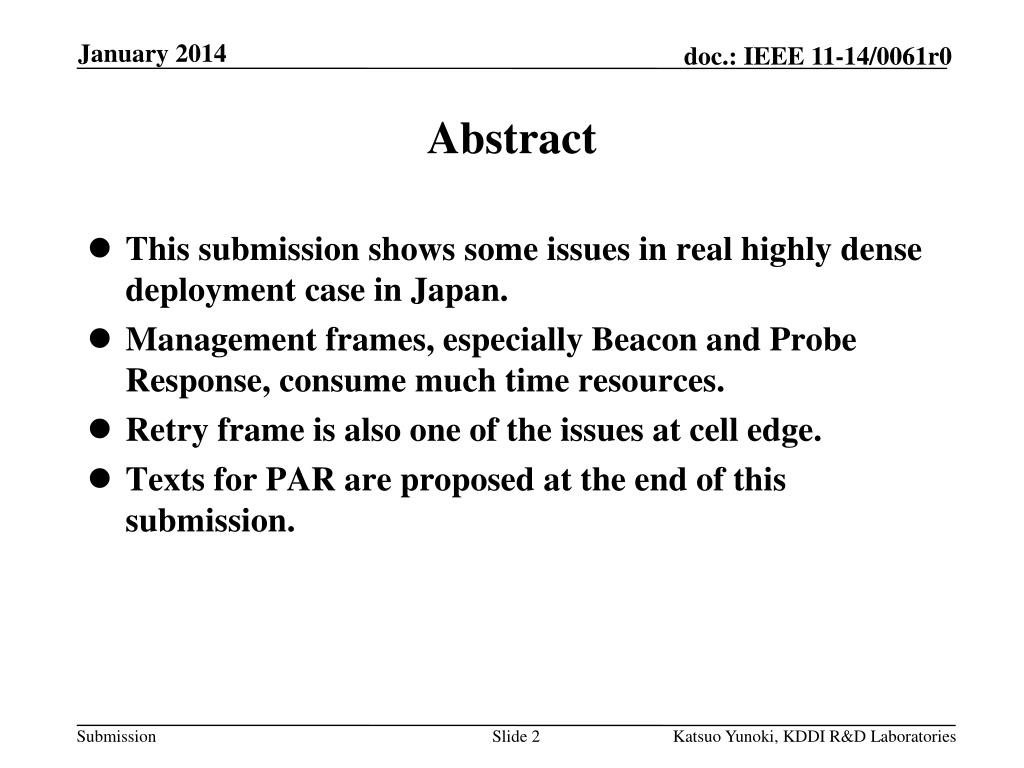 January 2014

doc.: IEEE 11-14/0061r0

Abstract

- This submission shows some issues in real highly dense deployment case in Japan.
- Management frames, especially Beacon and Probe Response, consume much time resources.
- Retry frame is also one of the issues at cell edge.
- Texts for PAR are proposed at the end of this submission.

Submission

Slide 2

Katsuo Yunoki, KDDI R&D Laboratories